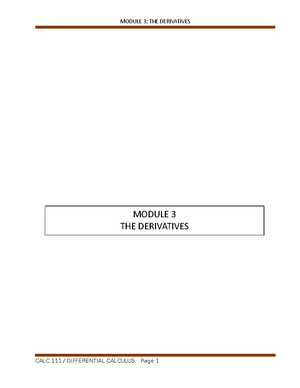 MODULE 3: THE DERIVATIVES

MODULE 3
THE DERIVATIVES

CALC 111 / DIFFERENTIAL CALCULUS Page 1